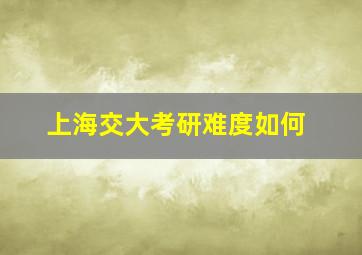 上海交大考研难度如何